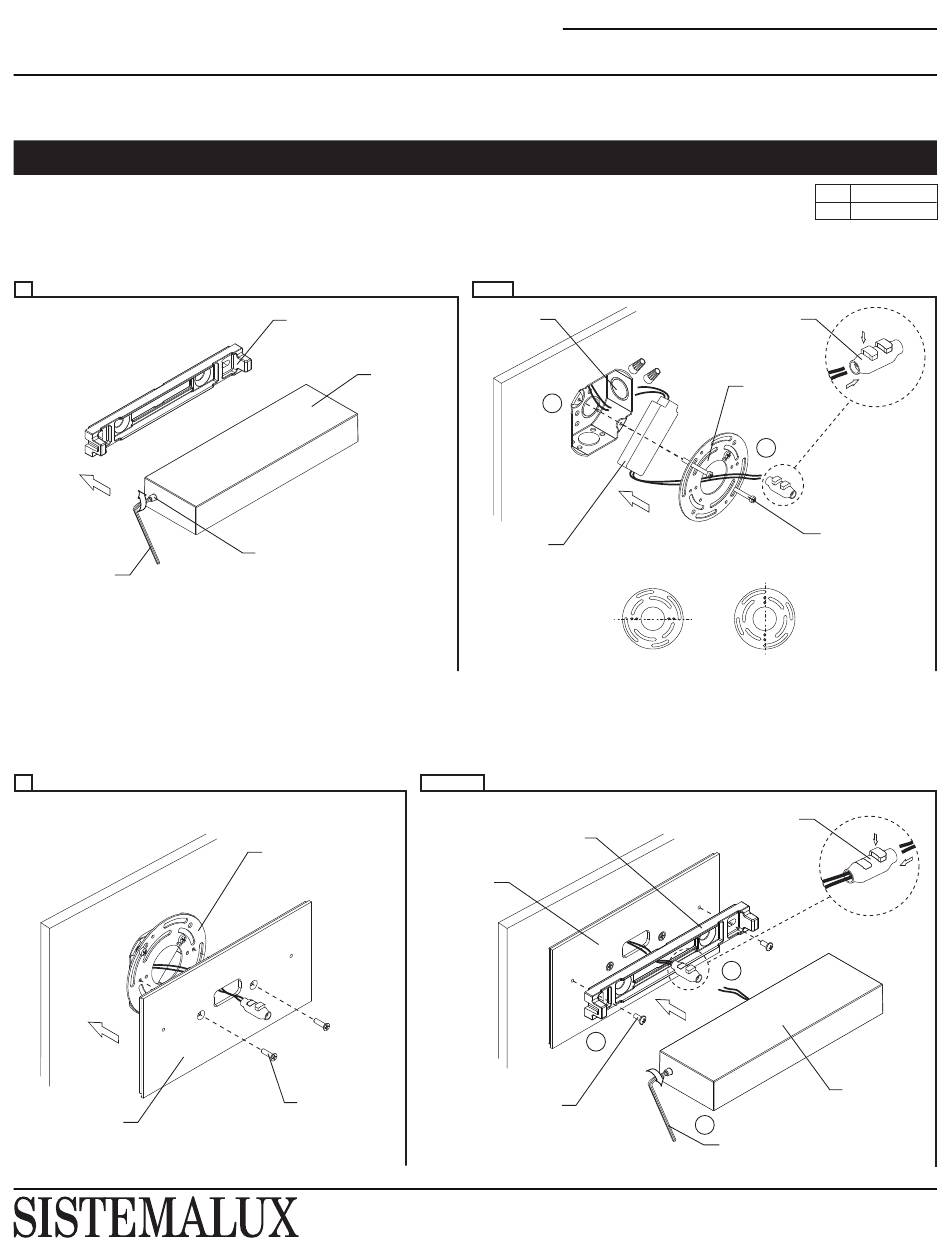 SISTEMALUX